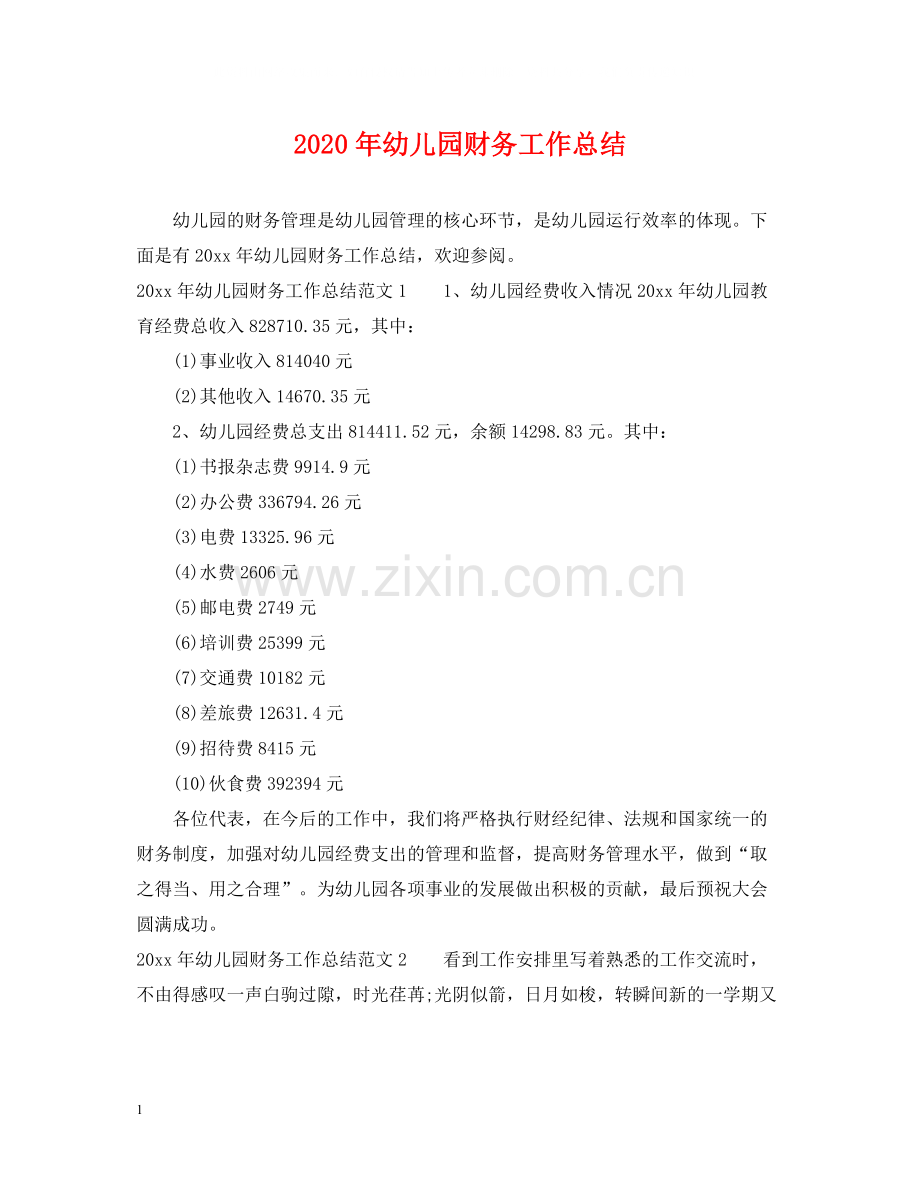 2020年幼儿园财务工作总结

幼儿园的财务管理是幼儿园管理的核心环节，是幼儿园运行效率的体现。下面是有20xx年幼儿园财务工作总结，欢迎参阅。

20xx年幼儿园财务工作总结范文1 1、幼儿园经费收入情况20xx年幼儿园教育经费总收入828710.35元，其中：

(1)事业收入814040元

(2)其他收入14670.35元

2、幼儿园经费总支出814411.52元，余额14298.83元。其中：

(1)书报杂志费9914.9元

(2)办公费336794.26元

(3)电费13325.96元

(4)水费2606元

(5)邮电费2749元

(6)培训费25399元

(7)交通费10182元

(8)差旅费12631.4元

(9)招待费8415元

(10)伙食费392394元

各位代表，在今后的工作中，我们将严格执行财经纪律、法规和国家统一的财务制度，加强对幼儿园经费支出的管理和监督，提高财务管理水平，做到“取之得当、用之合理”。为幼儿园各项事业的发展做出积极的贡献，最后预祝大会圆满成功。

20xx年幼儿园财务工作总结范文2 看到工作安排里写着熟悉的工作交流时，不由得感叹一声白驹过隙，时光荏苒;光阴似箭，日月如梭，转瞬间新的一学期又

1

www.zixin.com.cn